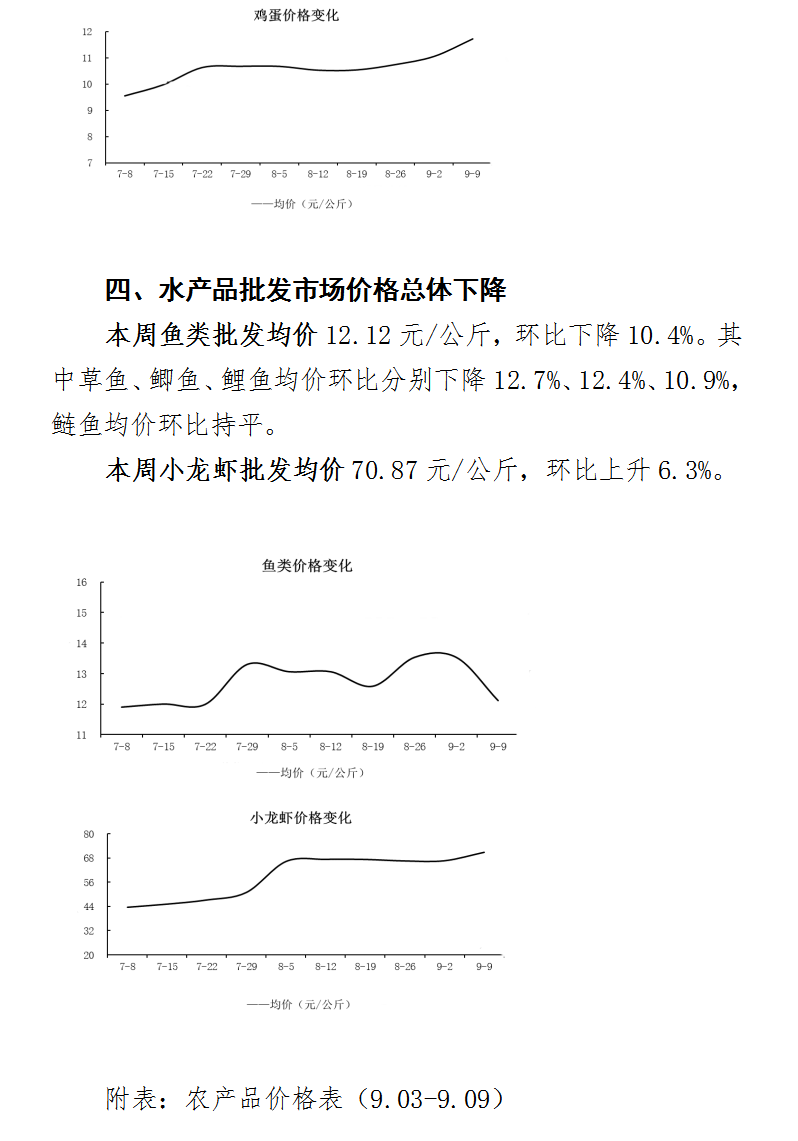 鸡蛋价格变化

12
11
10
9
8
7
7-8 7-15 7-22 7-29 8-5 8-12 8-19 8-26 9-2 9-9

——均价（元/公斤）

四、水产品批发市场价格总体下降

本周鱼类批发均价 12.12 元/公斤，环比下降 10.4%。其中草鱼、鲫鱼、鲤鱼均价环比分别下降 12.7%、12.4%、10.9%，鲢鱼均价环比持平。

本周小龙虾批发均价 70.87 元/公斤，环比上升 6.3%。

鱼类价格变化

16
15
14
13
12
11
7-8 7-15 7-22 7-29 8-5 8-12 8-19 8-26 9-2 9-9

——均价（元/公斤）

小龙虾价格变化

80
68
56
44
32
20
7-8 7-15 7-22 7-29 8-5 8-12 8-19 8-26 9-2 9-9

——均价（元/公斤）

附表：农产品价格表（9.03-9.09）